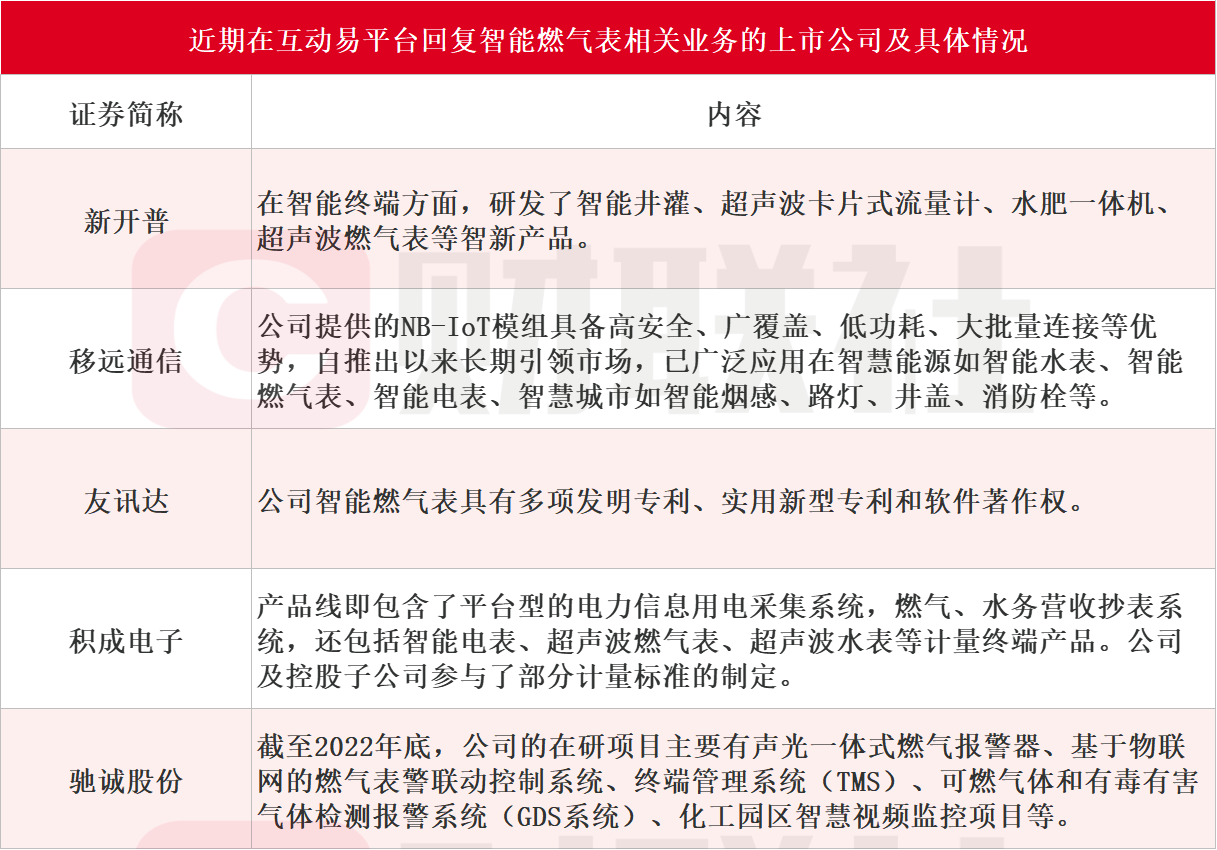 近期在互动易平台回复智能燃气表相关业务的上市公司及具体情况

| 证券简称 | 内容 |
|---|---|
| 新开普 | 在智能终端方面，研发了智能井灌、超声波卡片式流量计、水肥一体机、超声波燃气表等智新产品。 |
| 移远通信 | 公司提供的NB-IoT模组具备高安全、广覆盖、低功耗、大批量连接等优势，自推出以来长期引领市场，已广泛应用在智慧能源如智能水表、智能燃气表、智能电表、智慧城市如智能烟感、路灯、井盖、消防栓等。 |
| 友讯达 | 公司智能燃气表具有多项发明专利、实用新型专利和软件著作权。 |
| 积成电子 | 产品线即包含了平台型的电力信息用电采集系统，燃气、水务营收抄表系统，还包括智能电表、超声波燃气表、超声波水表等计量终端产品。公司及控股子公司参与了部分计量标准的制定。 |
| 驰诚股份 | 截至2022年底，公司的在研项目主要有声光一体式燃气报警器、基于物联网的燃气表警联动控制系统、终端管理系统（TMS）、可燃气体和有毒有害气体检测报警系统（GDS系统）、化工园区智慧视频监控项目等。 |

财联社